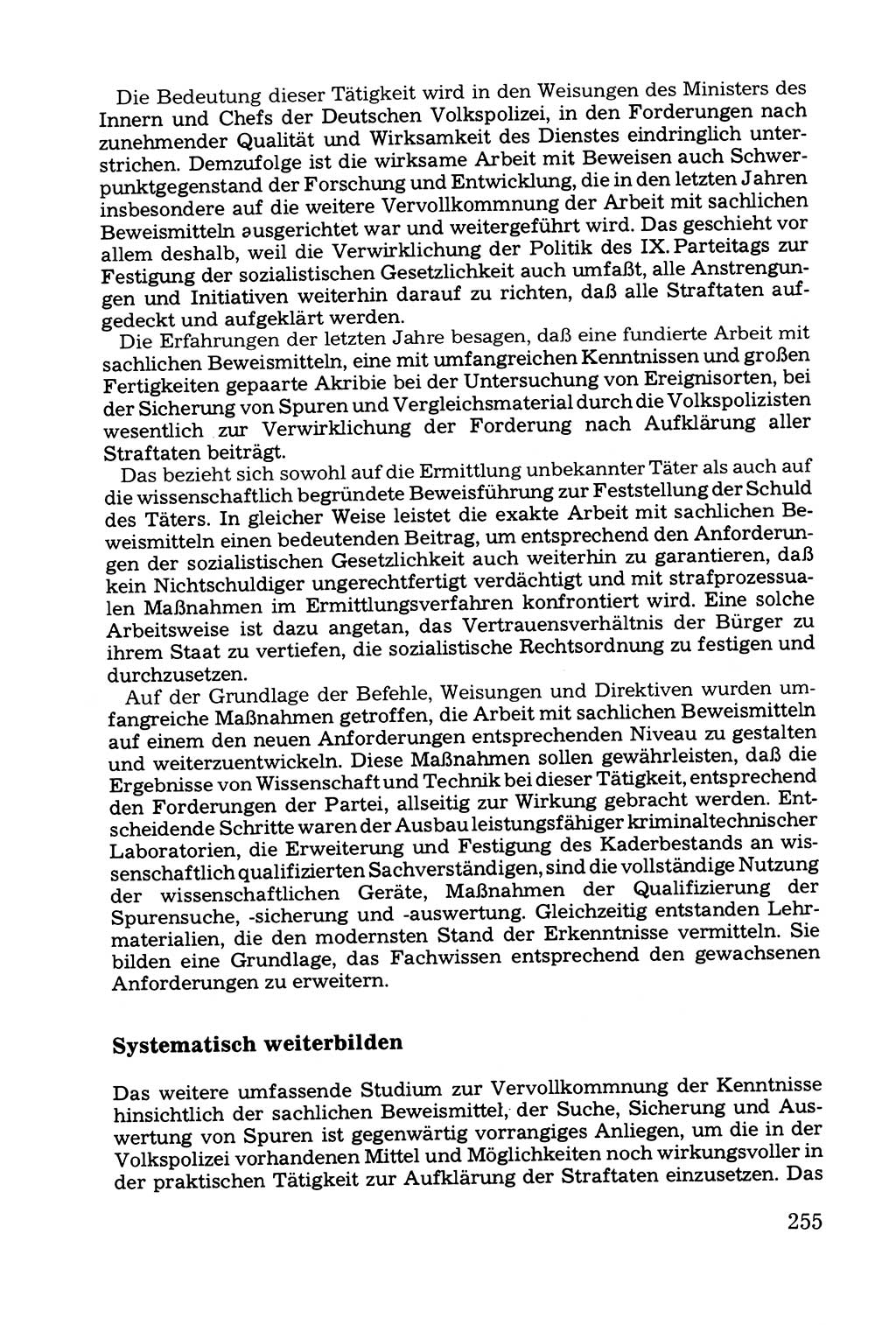 Die Bedeutung dieser Tätigkeit wird in den Weisungen des Ministers des Innern und Chefs der Deutschen Volkspolizei, in den Forderungen nach zunehmender Qualität und Wirksamkeit des Dienstes eindringlich unterstrichen. Demzufolge ist die wirksame Arbeit mit Beweisen auch Schwerpunktgegenstand der Forschung und Entwicklung, die in den letzten Jahren insbesondere auf die weitere Vervollkommnung der Arbeit mit sachlichen Beweismitteln ausgerichtet war und weitergeführt wird. Das geschieht vor allem deshalb, weil die Verwirklichung der Politik des IX. Parteitags zur Festigung der sozialistischen Gesetzlichkeit auch umfaßt, alle Anstrengungen und Initiativen weiterhin darauf zu richten, daß alle Straftaten aufgedeckt und aufgeklärt werden.
Die Erfahrungen der letzten Jahre besagen, daß eine fundierte Arbeit mit sachlichen Beweismitteln, eine mit umfangreichen Kenntnissen und großen Fertigkeiten gepaarte Akribie bei der Untersuchung von Ereignisorten, bei der Sicherung von Spuren und Vergleichsmaterial durch die Volkspolizisten wesentlich zur Verwirklichung der Forderung nach Aufklärung aller Straftaten beiträgt.
Das bezieht sich sowohl auf die Ermittlung unbekannter Täter als auch auf die wissenschaftlich begründete Beweisführung zur Feststellung der Schuld des Täters. In gleicher Weise leistet die exakte Arbeit mit sachlichen Beweismitteln einen bedeutenden Beitrag, um entsprechend den Anforderungen der sozialistischen Gesetzlichkeit auch weiterhin zu garantieren, daß kein Nichtschuldiger ungerechtfertigt verdächtigt und mit strafprozessualen Maßnahmen im Ermittlungsverfahren konfrontiert wird. Eine solche Arbeitsweise ist dazu angetan, das Vertrauensverhältnis der Bürger zu ihrem Staat zu vertiefen, die sozialistische Rechtsordnung zu festigen und durchzusetzen.
Auf der Grundlage der Befehle, Weisungen und Direktiven wurden umfangreiche Maßnahmen getroffen, die Arbeit mit sachlichen Beweismitteln auf einem den neuen Anforderungen entsprechenden Niveau zu gestalten und weiterzuentwickeln. Diese Maßnahmen sollen gewährleisten, daß die Ergebnisse von Wissenschaft und Technik bei dieser Tätigkeit, entsprechend den Forderungen der Partei, allseitig zur Wirkung gebracht werden. Entscheidende Schritte waren der Ausbau leistungsfähiger kriminaltechnischer Laboratorien, die Erweiterung und Festigung des Kaderbestands an wissenschaftlich qualifizierten Sachverständigen, sind die vollständige Nutzung der wissenschaftlichen Geräte, Maßnahmen der Qualifizierung der Spurensuche, -sicherung und -auswertung. Gleichzeitig entstanden Lehrmaterialien, die den modernsten Stand der Erkenntnisse vermitteln. Sie bilden eine Grundlage, das Fachwissen entsprechend den gewachsenen Anforderungen zu erweitern.

Systematisch weiterbilden

Das weitere umfassende Studium zur Vervollkommnung der Kenntnisse hinsichtlich der sachlichen Beweismittel, der Suche, Sicherung und Auswertung von Spuren ist gegenwärtig vorrangiges Anliegen, um die in der Volkspolizei vorhandenen Mittel und Möglichkeiten noch wirkungsvoller in der praktischen Tätigkeit zur Aufklärung der Straftaten einzusetzen. Das

255